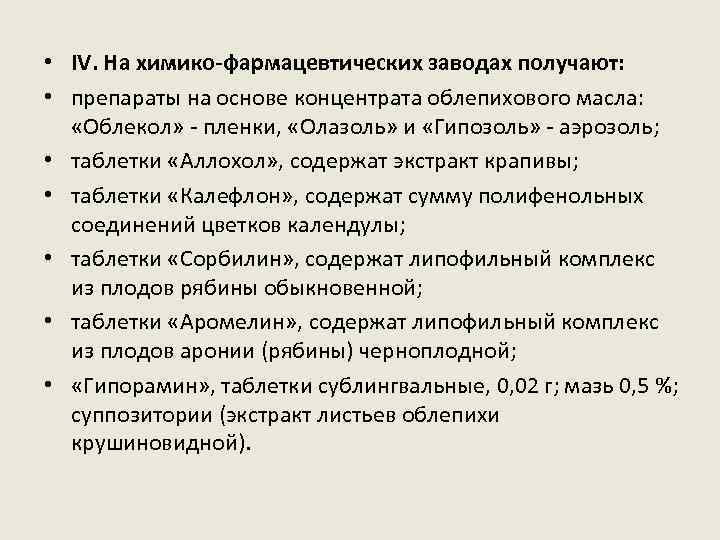 • IV. На химико-фармацевтических заводах получают:

• препараты на основе концентрата облепихового масла: «Облекол» - пленки, «Олазоль» и «Гипозоль» - аэрозоль;

• таблетки «Аллохол», содержат экстракт крапивы;

• таблетки «Калефлон», содержат сумму полифенольных соединений цветков календулы;

• таблетки «Сорбилин», содержат липофильный комплекс из плодов рябины обыкновенной;

• таблетки «Аромелин», содержат липофильный комплекс из плодов аронии (рябины) черноплодной;

• «Гипорамин», таблетки сублингвальные, 0,02 г; мазь 0,5 %; суппозитории (экстракт листьев облепихи крушиновидной).